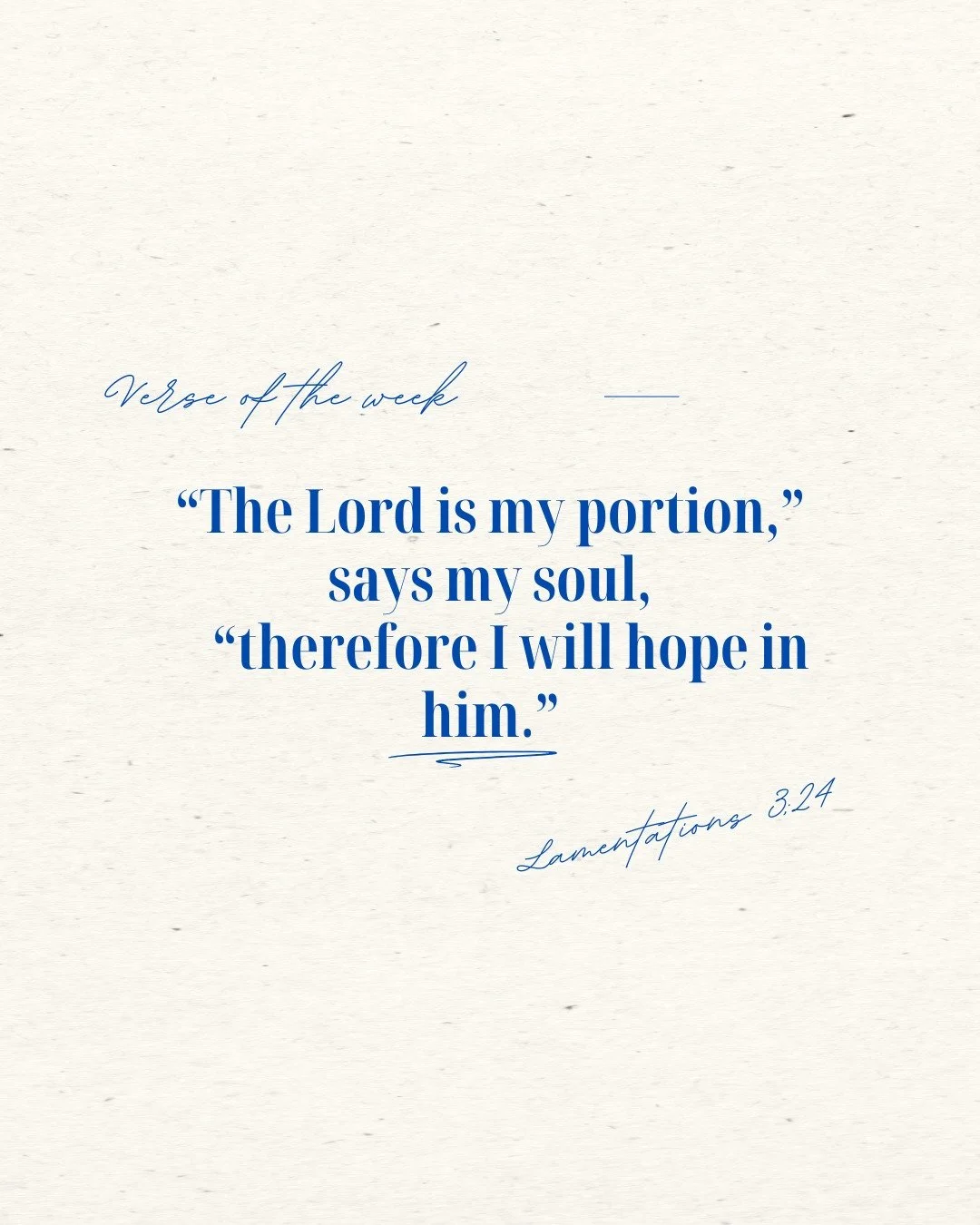 Verse of the week

“The Lord is my portion,” says my soul, “therefore I will hope in him.”

Lamentations 3:24